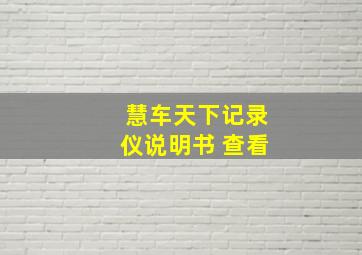 慧车天下记录仪说明书 查看